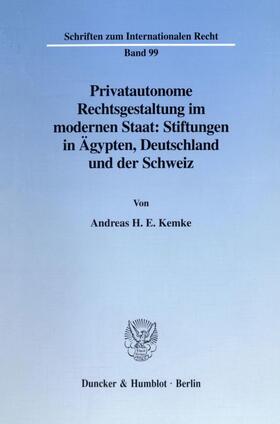 Schriften zum Internationalen Recht

Band 99

Privatautonome Rechtsgestaltung im modernen Staat: Stiftungen in Ägypten, Deutschland und der Schweiz

Von

Andreas H. E. Kemke

Duncker & Humblot · Berlin